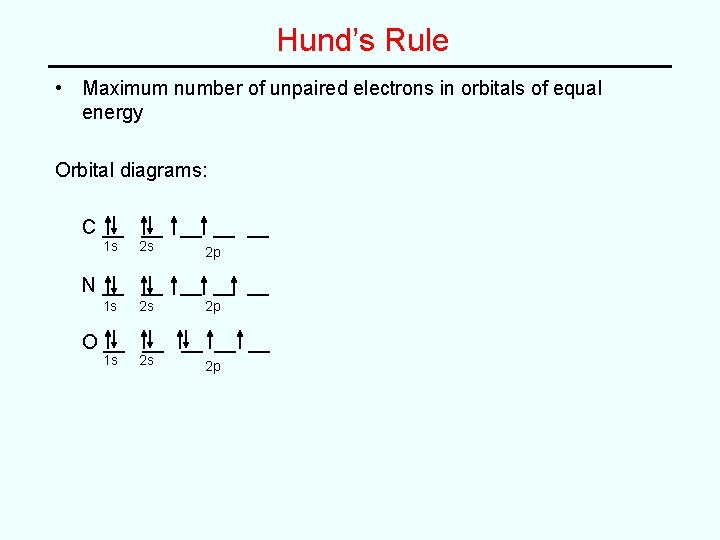 Hund's Rule

• Maximum number of unpaired electrons in orbitals of equal energy

Orbital diagrams:

C ↑↓ ↑↓ ↑ ↑
1s 2s 2p

N ↑↓ ↑↓ ↑ ↑ ↑
1s 2s 2p

O ↑↓ ↑↓ ↑↓ ↑ ↑
1s 2s 2p